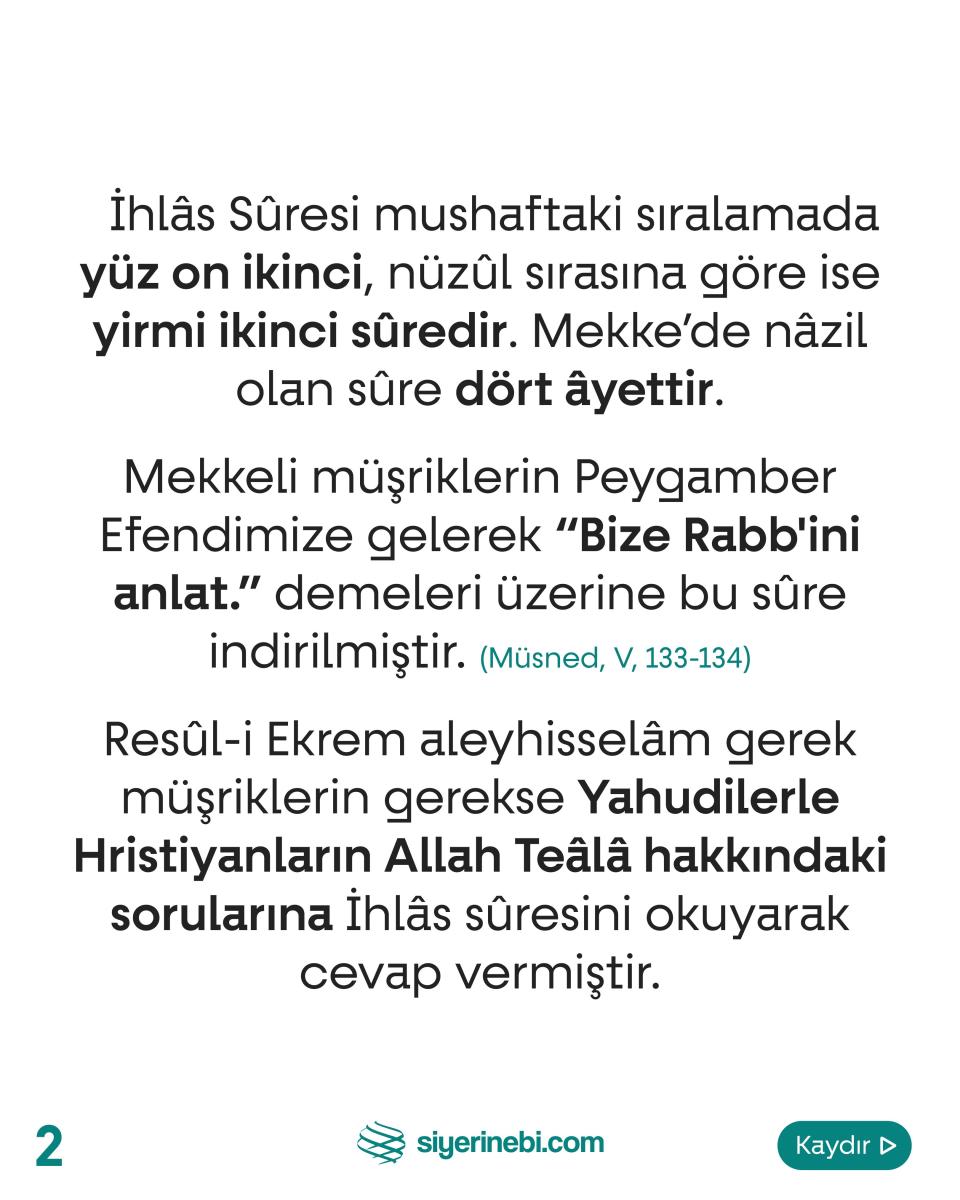 İhlâs Sûresi mushaftaki sıralamada yüz on ikinci, nüzûl sırasına göre ise yirmi ikinci sûredir. Mekke'de nâzil olan sûre dört âyettir.

Mekkeli müşriklerin Peygamber Efendimize gelerek "Bize Rabb'ini anlat." demeleri üzerine bu sûre indirilmiştir. (Müsned, V, 133-134)

Resûl-i Ekrem aleyhisselâm gerek müşriklerin gerekse Yahudilerle Hristiyanların Allah Teâlâ hakkındaki sorularına İhlâs sûresini okuyarak cevap vermiştir.

2

siyerinebi.com

Kaydır ▷